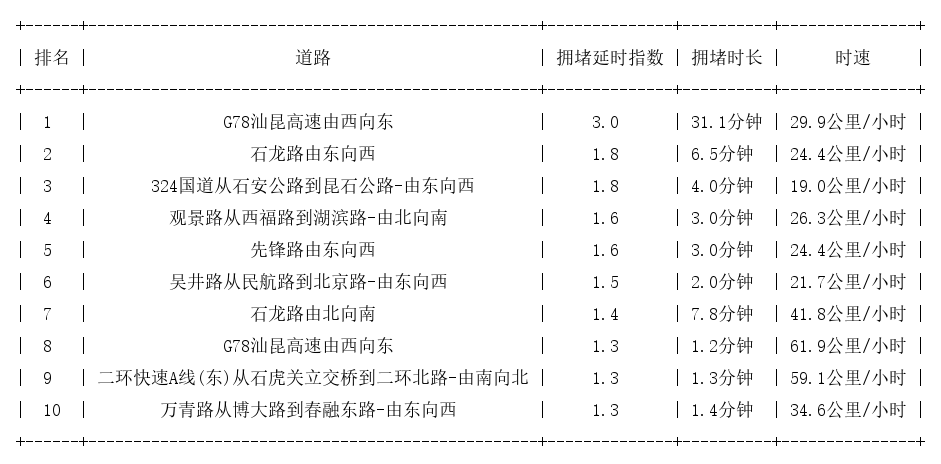 | 排名 | 道路 | 拥堵延时指数 | 拥堵时长 | 时速 |
|---|---|---|---|---|
| 1 | G78汕昆高速由西向东 | 3.0 | 31.1分钟 | 29.9公里/小时 |
| 2 | 石龙路由东向西 | 1.8 | 6.5分钟 | 24.4公里/小时 |
| 3 | 324国道从石安公路到昆石公路-由东向西 | 1.8 | 4.0分钟 | 19.0公里/小时 |
| 4 | 观景路从西福路到湖滨路-由北向南 | 1.6 | 3.0分钟 | 26.3公里/小时 |
| 5 | 先锋路由东向西 | 1.6 | 3.0分钟 | 24.4公里/小时 |
| 6 | 吴井路从民航路到北京路-由东向西 | 1.5 | 2.0分钟 | 21.7公里/小时 |
| 7 | 石龙路由北向南 | 1.4 | 7.8分钟 | 41.8公里/小时 |
| 8 | G78汕昆高速由西向东 | 1.3 | 1.2分钟 | 61.9公里/小时 |
| 9 | 二环快速A线(东)从石虎关立交桥到二环北路-由南向北 | 1.3 | 1.3分钟 | 59.1公里/小时 |
| 10 | 万青路从博大路到春融东路-由东向西 | 1.3 | 1.4分钟 | 34.6公里/小时 |